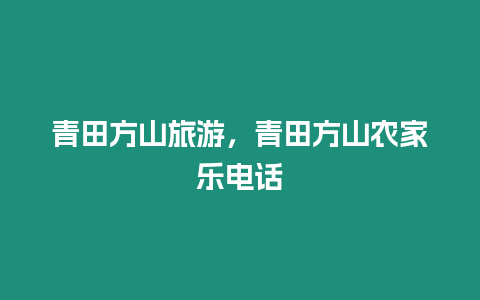 青田方山旅游，青田方山农家乐电话